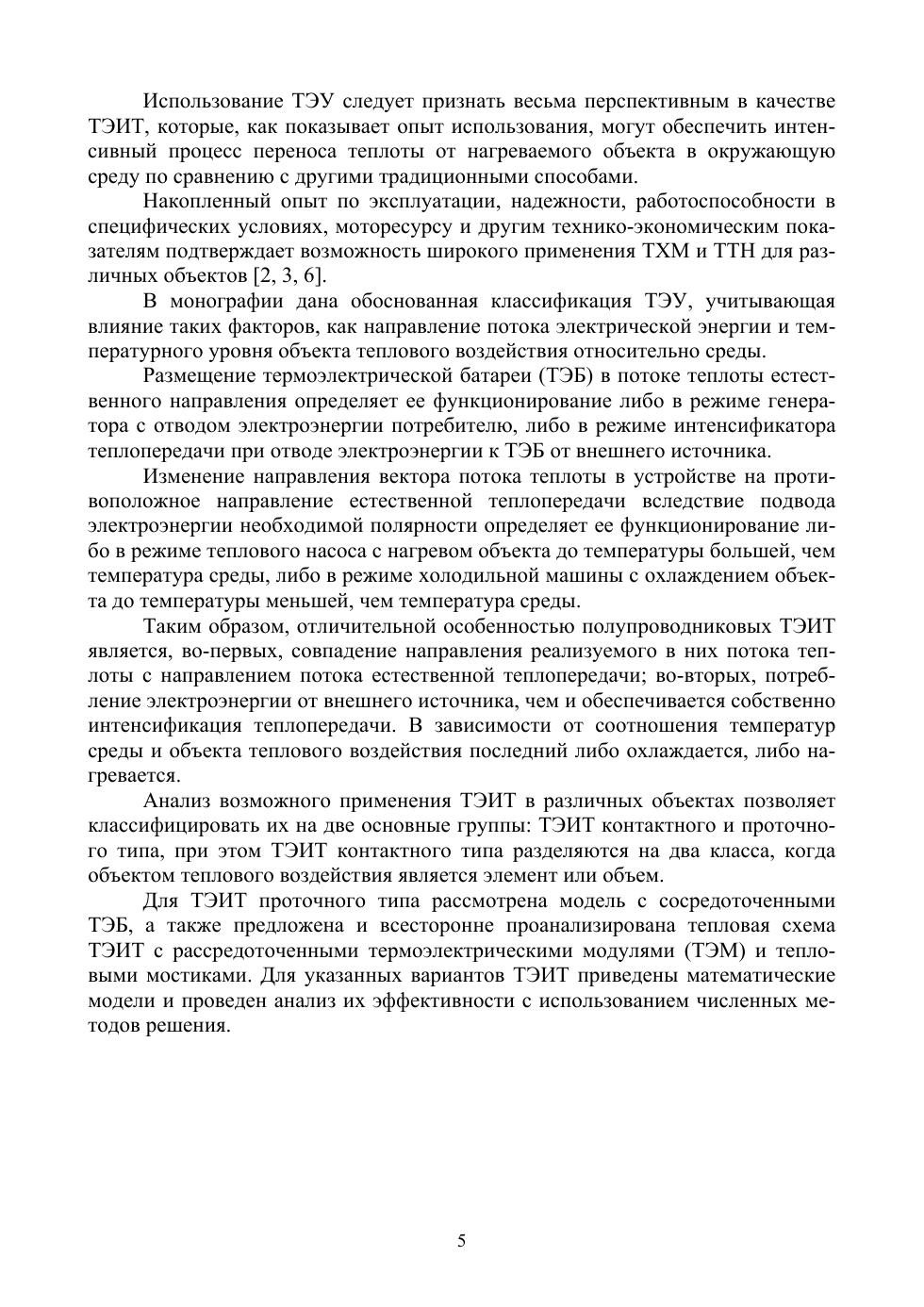 Использование ТЭУ следует признать весьма перспективным в качестве ТЭИТ, которые, как показывает опыт использования, могут обеспечить интенсивный процесс переноса теплоты от нагреваемого объекта в окружающую среду по сравнению с другими традиционными способами.

Накопленный опыт по эксплуатации, надежности, работоспособности в специфических условиях, моторесурсу и другим технико-экономическим показателям подтверждает возможность широкого применения ТХМ и ТТН для различных объектов [2, 3, 6].

В монографии дана обоснованная классификация ТЭУ, учитывающая влияние таких факторов, как направление потока электрической энергии и температурного уровня объекта теплового воздействия относительно среды.

Размещение термоэлектрической батареи (ТЭБ) в потоке теплоты естественного направления определяет ее функционирование либо в режиме генератора с отводом электроэнергии потребителю, либо в режиме интенсификатора теплопередачи при отводе электроэнергии к ТЭБ от внешнего источника.

Изменение направления вектора потока теплоты в устройстве на противоположное направление естественной теплопередачи вследствие подвода электроэнергии необходимой полярности определяет ее функционирование либо в режиме теплового насоса с нагревом объекта до температуры большей, чем температура среды, либо в режиме холодильной машины с охлаждением объекта до температуры меньшей, чем температура среды.

Таким образом, отличительной особенностью полупроводниковых ТЭИТ является, во-первых, совпадение направления реализуемого в них потока теплоты с направлением потока естественной теплопередачи; во-вторых, потребление электроэнергии от внешнего источника, чем и обеспечивается собственно интенсификация теплопередачи. В зависимости от соотношения температур среды и объекта теплового воздействия последний либо охлаждается, либо нагревается.

Анализ возможного применения ТЭИТ в различных объектах позволяет классифицировать их на две основные группы: ТЭИТ контактного и проточного типа, при этом ТЭИТ контактного типа разделяются на два класса, когда объектом теплового воздействия является элемент или объем.

Для ТЭИТ проточного типа рассмотрена модель с сосредоточенными ТЭБ, а также предложена и всесторонне проанализирована тепловая схема ТЭИТ с рассредоточенными термоэлектрическими модулями (ТЭМ) и тепловыми мостиками. Для указанных вариантов ТЭИТ приведены математические модели и проведен анализ их эффективности с использованием численных методов решения.

5